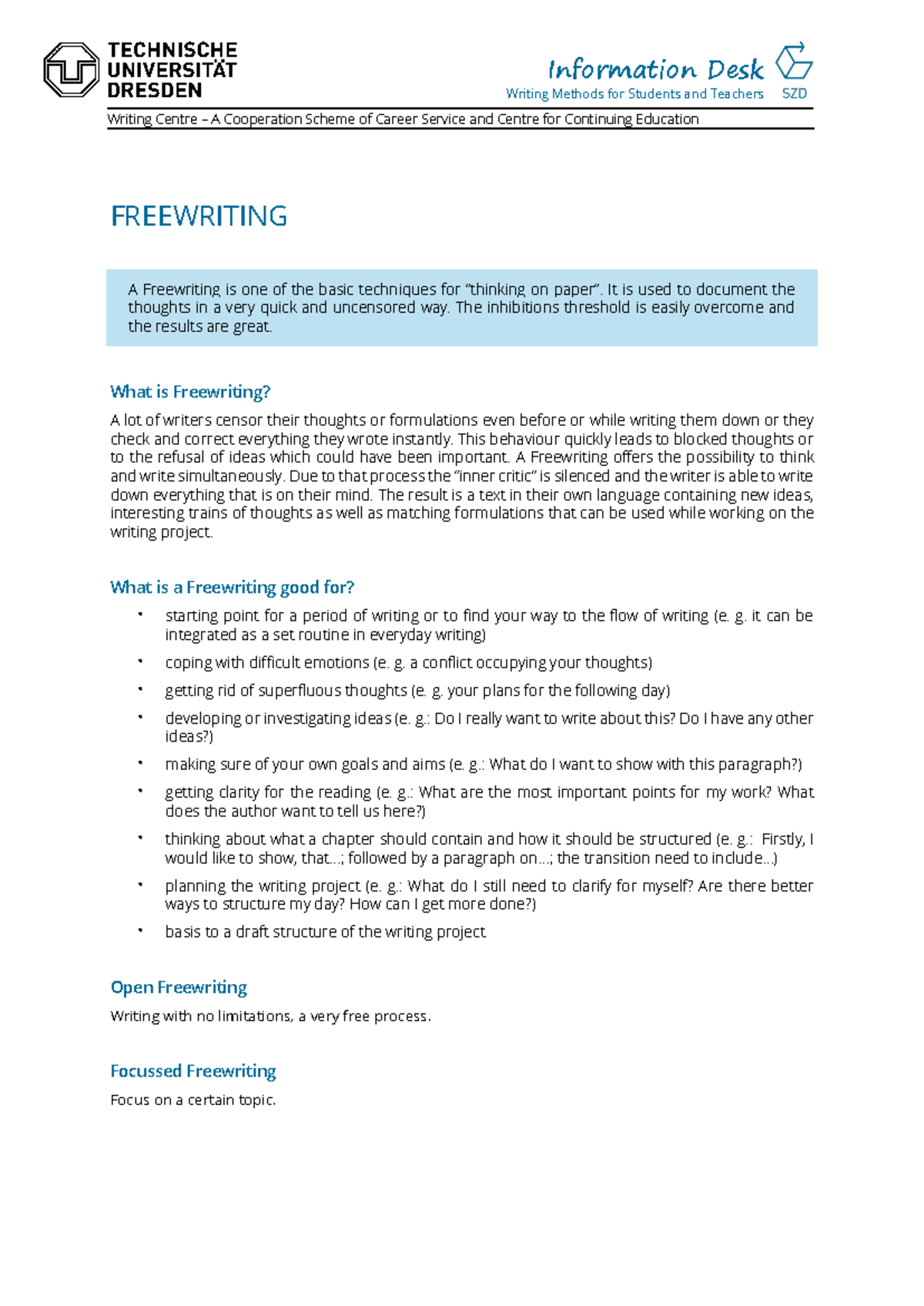 TECHNISCHE
UNIVERSITÄT
DRESDEN

Information Desk
Writing Methods for Students and Teachers SZD

Writing Centre – A Cooperation Scheme of Career Service and Centre for Continuing Education

FREEWRITING

A Freewriting is one of the basic techniques for "thinking on paper". It is used to document the thoughts in a very quick and uncensored way. The inhibitions threshold is easily overcome and the results are great.

What is Freewriting?

A lot of writers censor their thoughts or formulations even before or while writing them down or they check and correct everything they wrote instantly. This behaviour quickly leads to blocked thoughts or to the refusal of ideas which could have been important. A Freewriting offers the possibility to think and write simultaneously. Due to that process the "inner critic" is silenced and the writer is able to write down everything that is on their mind. The result is a text in their own language containing new ideas, interesting trains of thoughts as well as matching formulations that can be used while working on the writing project.

What is a Freewriting good for?

• starting point for a period of writing or to find your way to the flow of writing (e. g. it can be integrated as a set routine in everyday writing)
• coping with difficult emotions (e. g. a conflict occupying your thoughts)
• getting rid of superfluous thoughts (e. g. your plans for the following day)
• developing or investigating ideas (e. g.: Do I really want to write about this? Do I have any other ideas?)
• making sure of your own goals and aims (e. g.: What do I want to show with this paragraph?)
• getting clarity for the reading (e. g.: What are the most important points for my work? What does the author want to tell us here?)
• thinking about what a chapter should contain and how it should be structured (e. g.: Firstly, I would like to show, that...; followed by a paragraph on...; the transition need to include...)
• planning the writing project (e. g.: What do I still need to clarify for myself? Are there better ways to structure my day? How can I get more done?)
• basis to a draft structure of the writing project

Open Freewriting

Writing with no limitations, a very free process.

Focussed Freewriting

Focus on a certain topic.